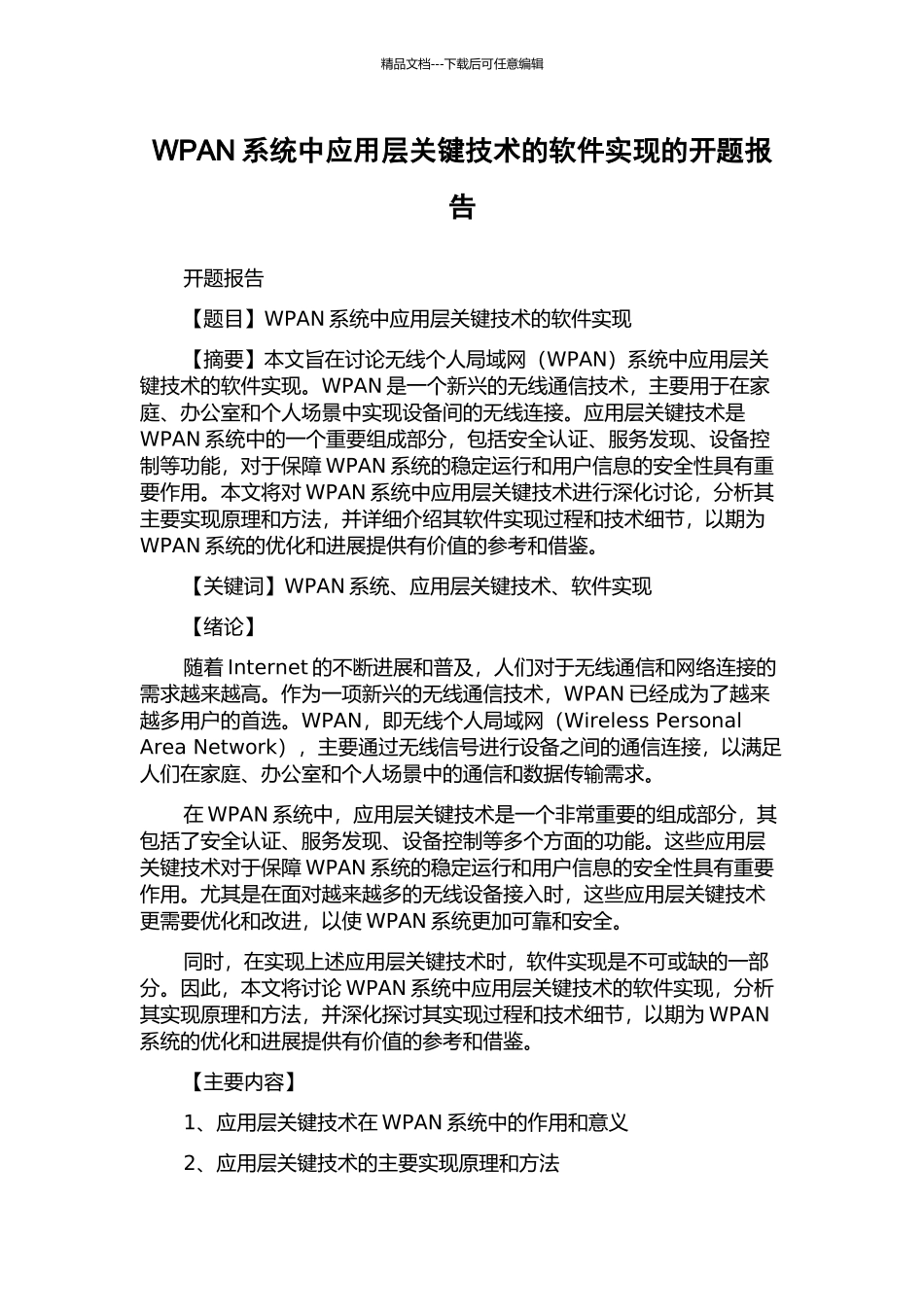 精品文档---下载后可任意编辑

WPAN 系统中应用层关键技术的软件实现的开题报告

开题报告

【题目】WPAN 系统中应用层关键技术的软件实现

【摘要】本文旨在讨论无线个人局域网（WPAN）系统中应用层关键技术的软件实现。WPAN 是一个新兴的无线通信技术，主要用于在家庭、办公室和个人场景中实现设备间的无线连接。应用层关键技术是 WPAN 系统中的一个重要组成部分，包括安全认证、服务发现、设备控制等功能，对于保障 WPAN 系统的稳定运行和用户信息的安全性具有重要作用。本文将对 WPAN 系统中应用层关键技术进行深化讨论，分析其主要实现原理和方法，并详细介绍其软件实现过程和技术细节，以期为 WPAN 系统的优化和进展提供有价值的参考和借鉴。

【关键词】WPAN 系统、应用层关键技术、软件实现

【绪论】

随着 Internet 的不断进展和普及，人们对于无线通信和网络连接的需求越来越高。作为一项新兴的无线通信技术，WPAN 已经成为了越来越多用户的首选。WPAN，即无线个人局域网（Wireless Personal Area Network），主要通过无线信号进行设备之间的通信连接，以满足人们在家庭、办公室和个人场景中的通信和数据传输需求。

在 WPAN 系统中，应用层关键技术是一个非常重要的组成部分，其包括了安全认证、服务发现、设备控制等多个方面的功能。这些应用层关键技术对于保障 WPAN 系统的稳定运行和用户信息的安全性具有重要作用。尤其是在面对越来越多的无线设备接入时，这些应用层关键技术更需要优化和改进，以使 WPAN 系统更加可靠和安全。

同时，在实现上述应用层关键技术时，软件实现是不可或缺的一部分。因此，本文将讨论 WPAN 系统中应用层关键技术的软件实现，分析其实现原理和方法，并深化探讨其实现过程和技术细节，以期为 WPAN 系统的优化和进展提供有价值的参考和借鉴。

【主要内容】

1、应用层关键技术在 WPAN 系统中的作用和意义

2、应用层关键技术的主要实现原理和方法